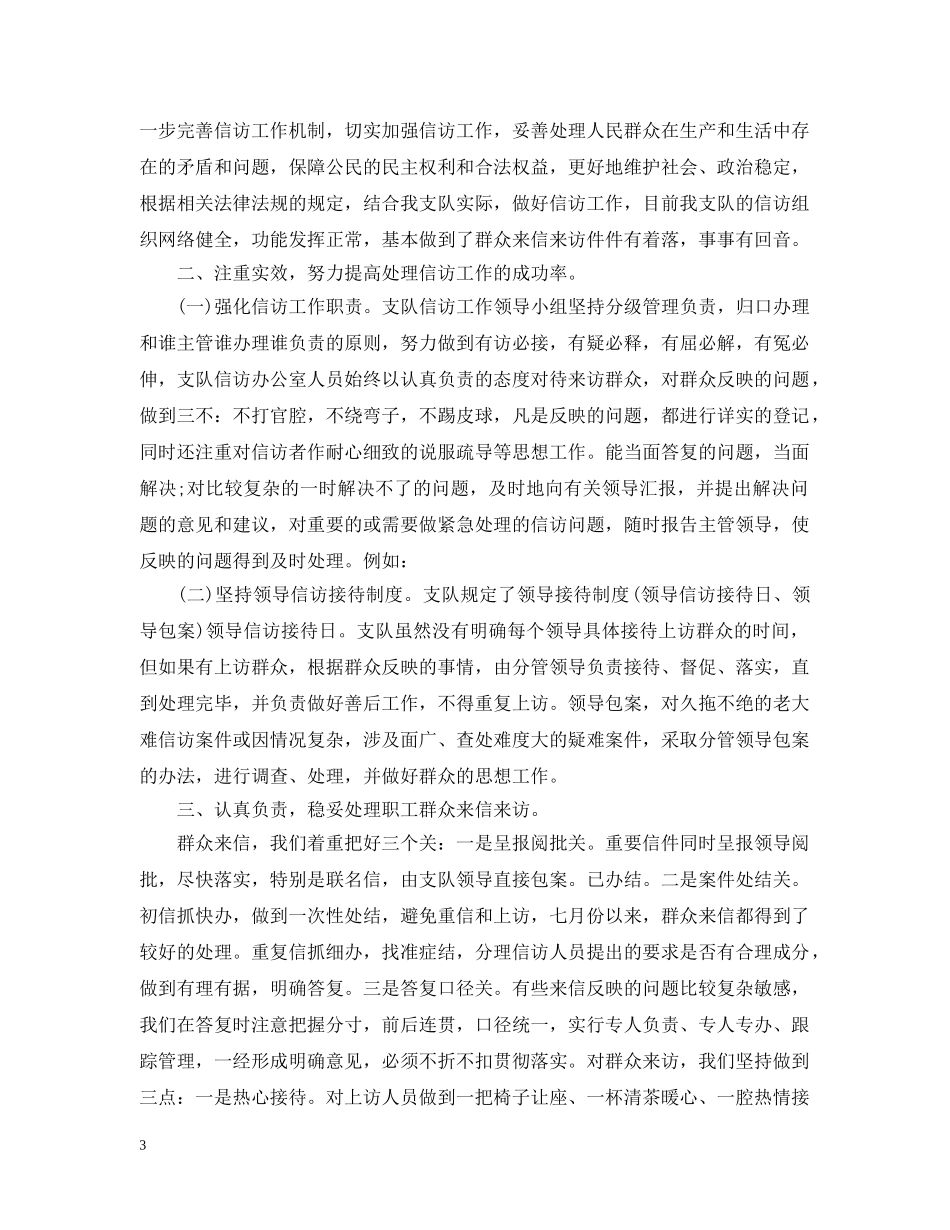 一步完善信访工作机制，切实加强信访工作，妥善处理人民群众在生产和生活中存在的矛盾和问题，保障公民的民主权利和合法权益，更好地维护社会、政治稳定，根据相关法律法规的规定，结合我支队实际，做好信访工作，目前我支队的信访组织网络健全，功能发挥正常，基本做到了群众来信来访件件有着落，事事有回音。

二、注重实效，努力提高处理信访工作的成功率。

(一)强化信访工作职责。支队信访工作领导小组坚持分级管理负责，归口办理和谁主管谁办理谁负责的原则，努力做到有访必接，有疑必释，有屈必解，有冤必伸，支队信访办公室人员始终以认真负责的态度对待来访群众，对群众反映的问题，做到三不：不打官腔，不绕弯子，不踢皮球，凡是反映的问题，都进行详实的登记，同时还注重对信访者作耐心细致的说服疏导等思想工作。能当面答复的问题，当面解决;对比较复杂的一时解决不了的问题，及时地向有关领导汇报，并提出解决问题的意见和建议，对重要的或需要做紧急处理的信访问题，随时报告主管领导，使反映的问题得到及时处理。例如：

(二)坚持领导信访接待制度。支队规定了领导接待制度(领导信访接待日、领导包案)领导信访接待日。支队虽然没有明确每个领导具体接待上访群众的时间，但如果有上访群众，根据群众反映的事情，由分管领导负责接待、督促、落实，直到处理完毕，并负责做好善后工作，不得重复上访。领导包案，对久拖不绝的老大难信访案件或因情况复杂，涉及面广、查处难度大的疑难案件，采取分管领导包案的办法，进行调查、处理，并做好群众的思想工作。

三、认真负责，稳妥处理职工群众来信来访。

群众来信，我们着重把好三个关：一是呈报阅批关。重要信件同时呈报领导阅批，尽快落实，特别是联名信，由支队领导直接包案。已办结。二是案件处结关。初信抓快办，做到一次性处结，避免重信和上访，七月份以来，群众来信都得到了较好的处理。重复信抓细办，找准症结，分理信访人员提出的要求是否有合理成分，做到有理有据，明确答复。三是答复口径关。有些来信反映的问题比较复杂敏感，我们在答复时注意把握分寸，前后连贯，口径统一，实行专人负责、专人专办、跟踪管理，一经形成明确意见，必须不折不扣贯彻落实。对群众来访，我们坚持做到三点：一是热心接待。对上访人员做到一把椅子让座、一杯清茶暖心、一腔热情接

3